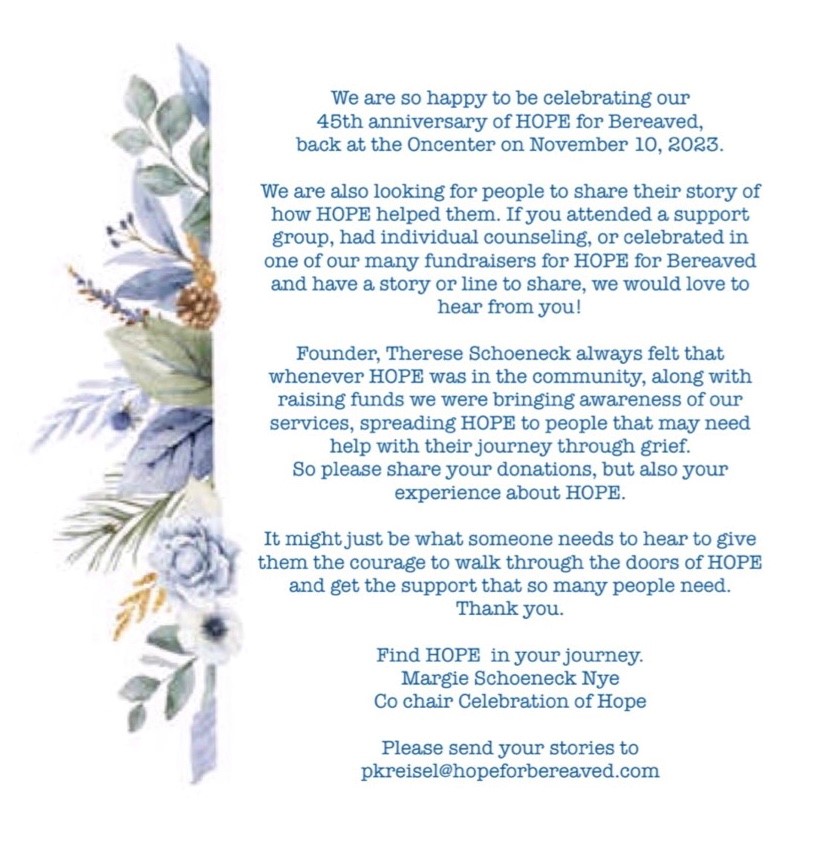 We are so happy to be celebrating our 45th anniversary of HOPE for Bereaved, back at the Oncenter on November 10, 2023.

We are also looking for people to share their story of how HOPE helped them. If you attended a support group, had individual counseling, or celebrated in one of our many fundraisers for HOPE for Bereaved and have a story or line to share, we would love to hear from you!

Founder, Therese Schoeneck always felt that whenever HOPE was in the community, along with raising funds we were bringing awareness of our services, spreading HOPE to people that may need help with their journey through grief.
So please share your donations, but also your experience about HOPE.

It might just be what someone needs to hear to give them the courage to walk through the doors of HOPE and get the support that so many people need.
Thank you.

Find HOPE in your journey.
Margie Schoeneck Nye
Co chair Celebration of Hope

Please send your stories to
pkreisel@hopeforbereaved.com